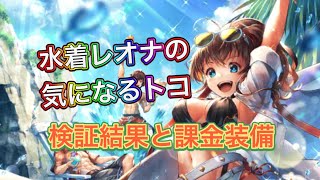 水着レオナの
気になるトコ

検証結果と課金装備